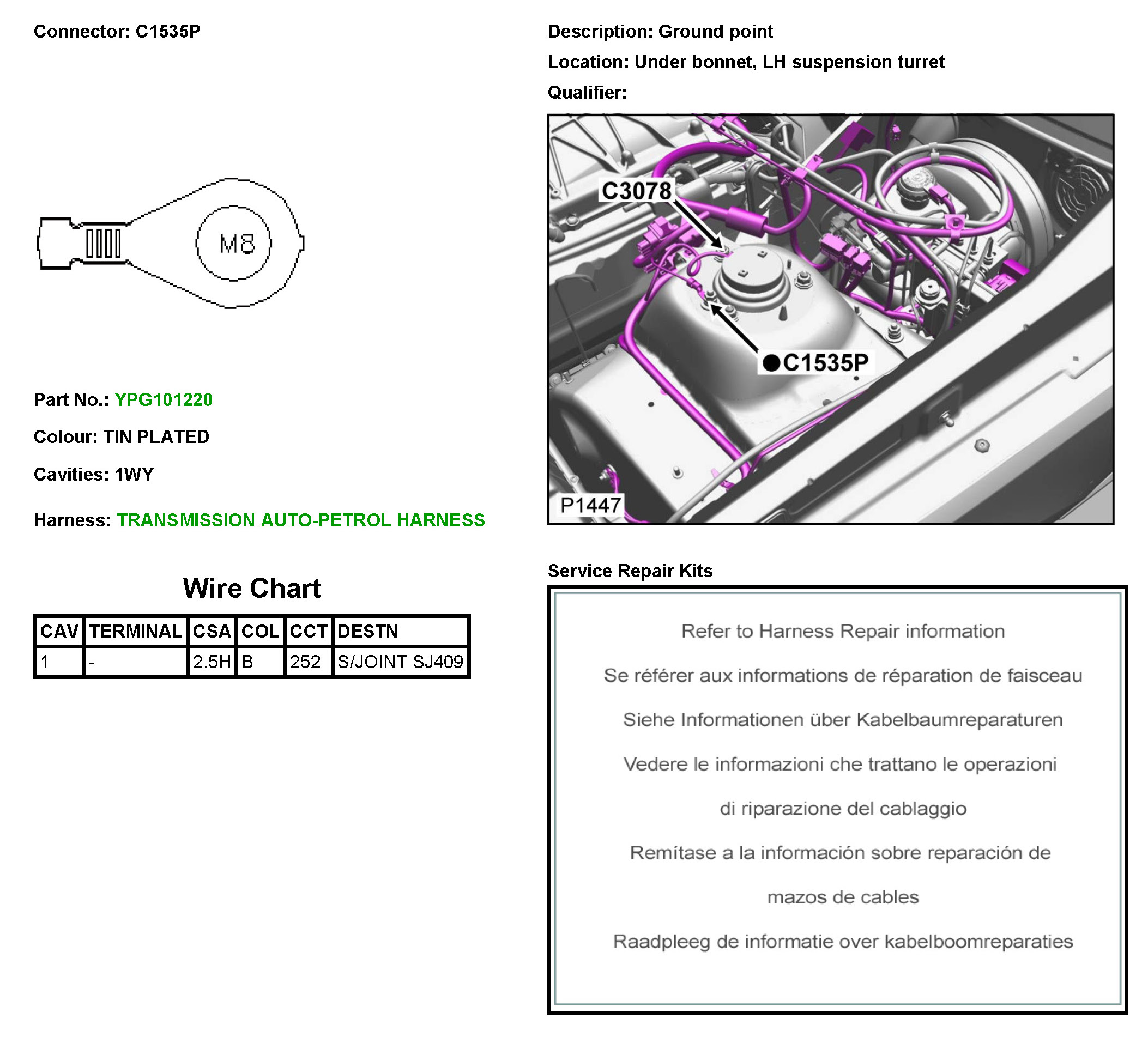 Connector: C1535P

M8

Part No.: YPG101220

Colour: TIN PLATED

Cavities: 1WY

Harness: TRANSMISSION AUTO-PETROL HARNESS

Wire Chart

| CAV | TERMINAL | CSA | COL | CCT | DESTN |
|---|---|---|---|---|---|
| 1 | - | 2.5H | B | 252 | S/JOINT SJ409 |

Description: Ground point

Location: Under bonnet, LH suspension turret

Qualifier:

C3078

C1535P

P1447

Service Repair Kits

Refer to Harness Repair information

Se référer aux informations de réparation de faisceau

Siehe Informationen über Kabelbaumreparaturen

Vedere le informazioni che trattano le operazioni di riparazione del cablaggio

Remítase a la información sobre reparación de mazos de cables

Raadpleeg de informatie over kabelboomreparaties